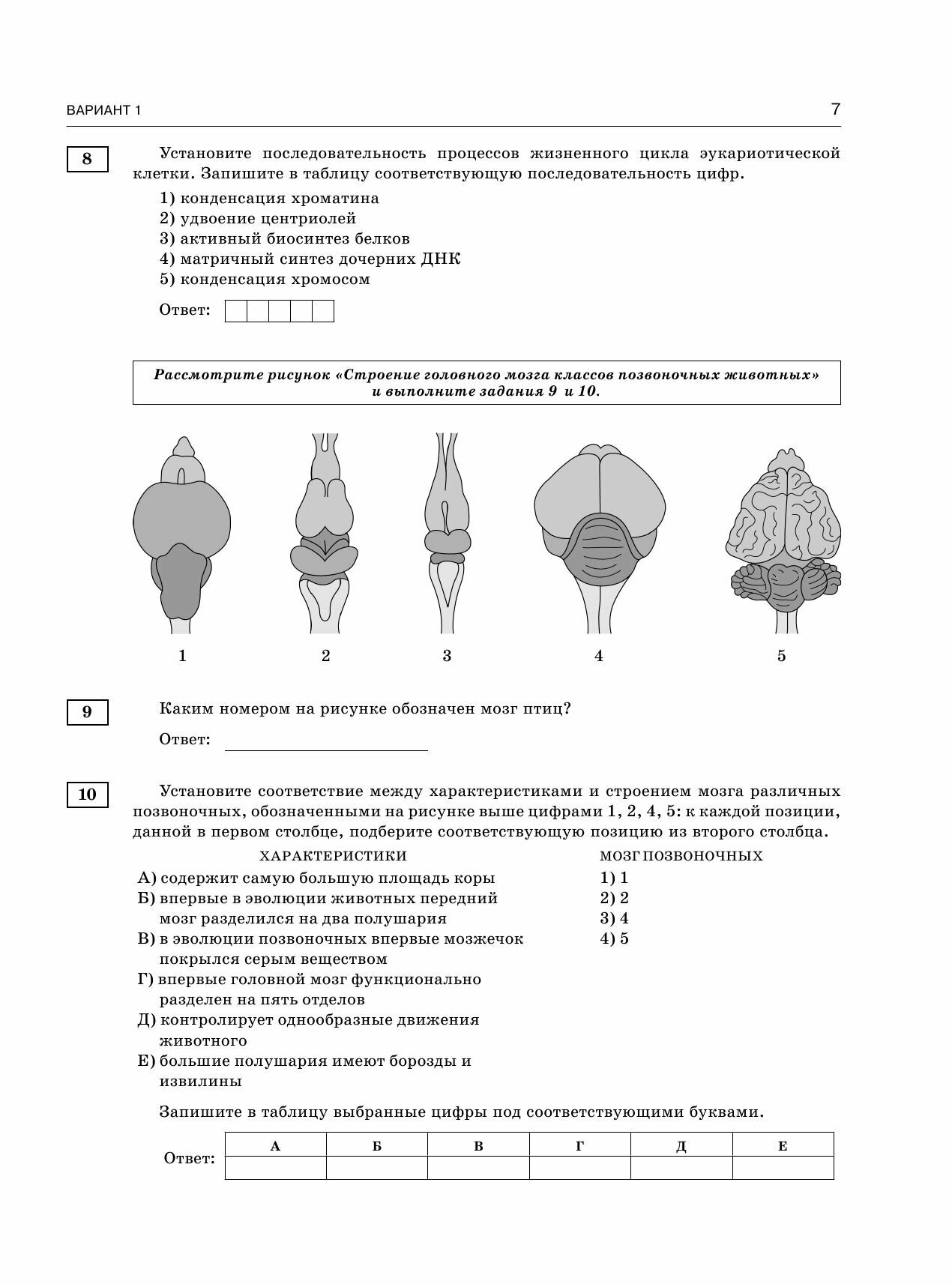 ВАРИАНТ 1

7

8

Установите последовательность процессов жизненного цикла эукариотической клетки. Запишите в таблицу соответствующую последовательность цифр.

1) конденсация хроматина
2) удвоение центриолей
3) активный биосинтез белков
4) матричный синтез дочерних ДНК
5) конденсация хромосом

Ответ:

Рассмотрите рисунок «Строение головного мозга классов позвоночных животных» и выполните задания 9 и 10.

1 2 3 4 5

9

Каким номером на рисунке обозначен мозг птиц?

Ответ:

10

Установите соответствие между характеристиками и строением мозга различных позвоночных, обозначенными на рисунке выше цифрами 1, 2, 4, 5: к каждой позиции, данной в первом столбце, подберите соответствующую позицию из второго столбца.

ХАРАКТЕРИСТИКИ

А) содержит самую большую площадь коры
Б) впервые в эволюции животных передний мозг разделился на два полушария
В) в эволюции позвоночных впервые мозжечок покрылся серым веществом
Г) впервые головной мозг функционально разделен на пять отделов
Д) контролирует однообразные движения животного
Е) большие полушария имеют борозды и извилины

МОЗГ ПОЗВОНОЧНЫХ

1) 1
2) 2
3) 4
4) 5

Запишите в таблицу выбранные цифры под соответствующими буквами.

Ответ:

| А | Б | В | Г | Д | Е |
|---|---|---|---|---|---|
| | | | | | |